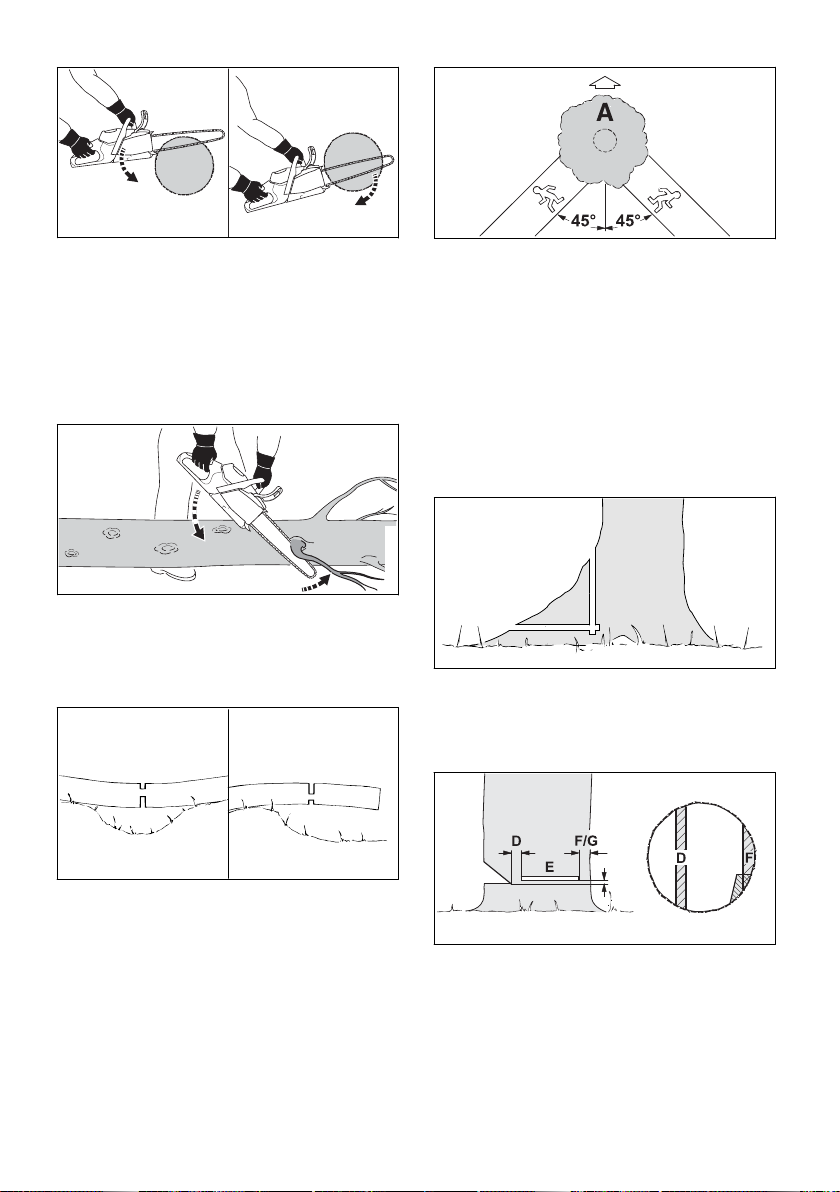 A

45° 45°

D F/G E

D F